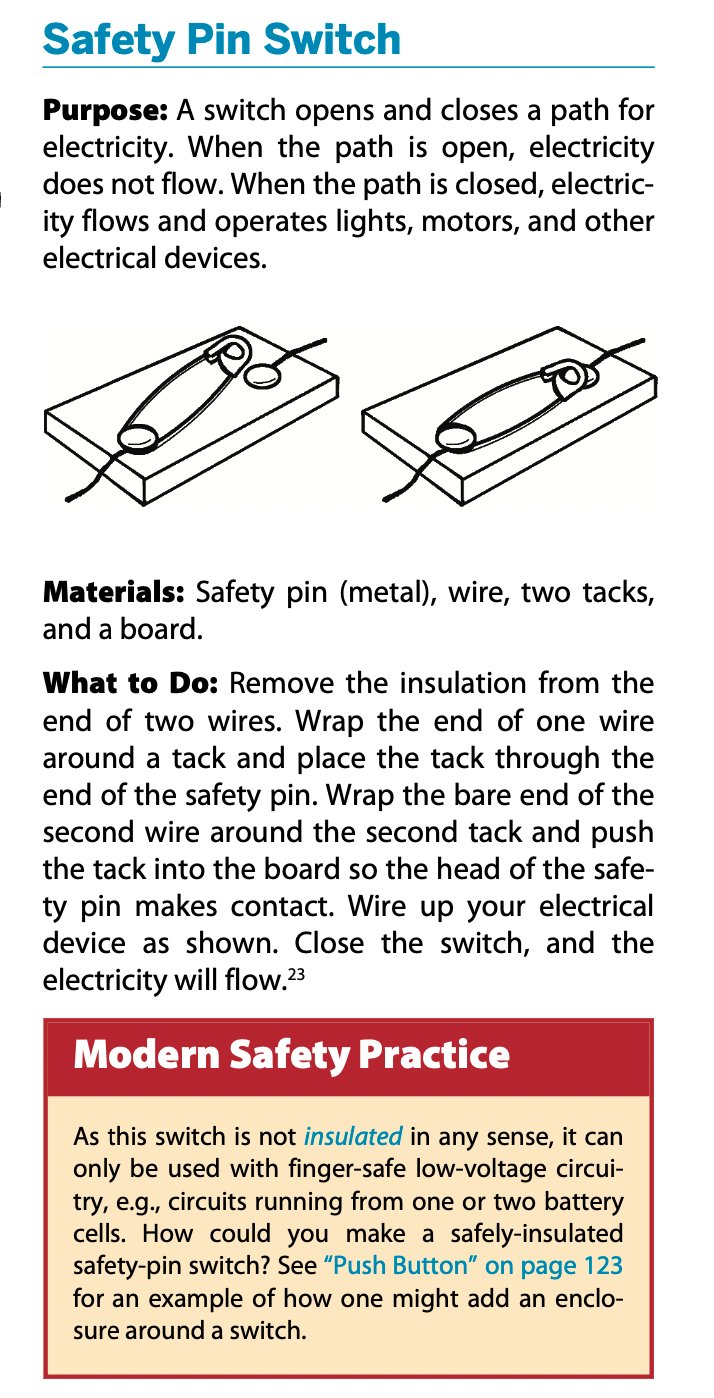 Safety Pin Switch

Purpose: A switch opens and closes a path for electricity. When the path is open, electricity does not flow. When the path is closed, electricity flows and operates lights, motors, and other electrical devices.

Materials: Safety pin (metal), wire, two tacks, and a board.

What to Do: Remove the insulation from the end of two wires. Wrap the end of one wire around a tack and place the tack through the end of the safety pin. Wrap the bare end of the second wire around the second tack and push the tack into the board so the head of the safety pin makes contact. Wire up your electrical device as shown. Close the switch, and the electricity will flow.$^{23}$

Modern Safety Practice

As this switch is not insulated in any sense, it can only be used with finger-safe low-voltage circuitry, e.g., circuits running from one or two battery cells. How could you make a safely-insulated safety-pin switch? See "Push Button" on page 123 for an example of how one might add an enclosure around a switch.